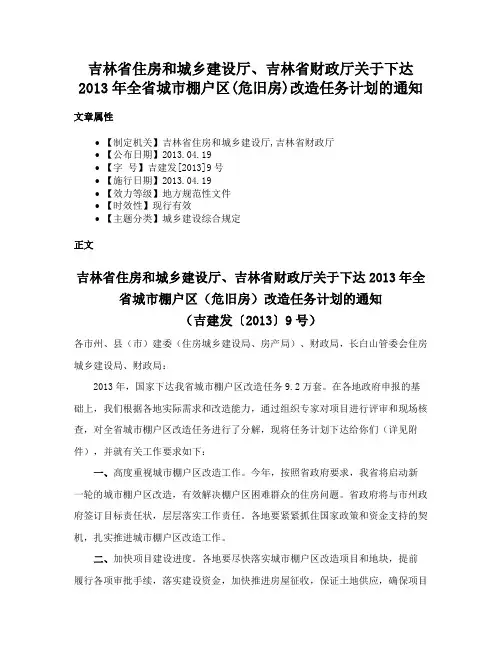 吉林省住房和城乡建设厅、吉林省财政厅关于下达2013年全省城市棚户区(危旧房)改造任务计划的通知

文章属性

• 【制定机关】吉林省住房和城乡建设厅,吉林省财政厅
• 【公布日期】2013.04.19
• 【字　号】吉建发[2013]9号
• 【施行日期】2013.04.19
• 【效力等级】地方规范性文件
• 【时效性】现行有效
• 【主题分类】城乡建设综合规定

正文

吉林省住房和城乡建设厅、吉林省财政厅关于下达2013年全省城市棚户区（危旧房）改造任务计划的通知
（吉建发〔2013〕9号）

各市州、县（市）建委（住房城乡建设局、房产局）、财政局，长白山管委会住房城乡建设局、财政局：

2013年，国家下达我省城市棚户区改造任务9.2万套。在各地政府申报的基础上，我们根据各地实际需求和改造能力，通过组织专家对项目进行评审和现场核查，对全省城市棚户区改造任务进行了分解，现将任务计划下达给你们（详见附件），并就有关工作要求如下：

一、高度重视城市棚户区改造工作。今年，按照省政府要求，我省将启动新一轮的城市棚户区改造，有效解决棚户区困难群众的住房问题。省政府将与市州政府签订目标责任状，层层落实工作责任。各地要紧紧抓住国家政策和资金支持的契机，扎实推进城市棚户区改造工作。

二、加快项目建设进度。各地要尽快落实城市棚户区改造项目和地块，提前履行各项审批手续，落实建设资金，加快推进房屋征收，保证土地供应，确保项目